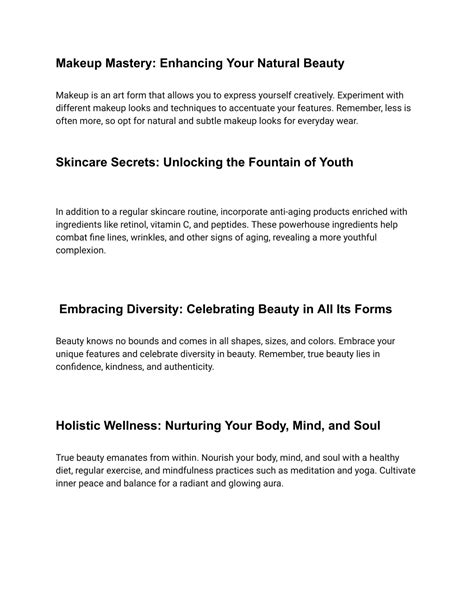 Makeup Mastery: Enhancing Your Natural Beauty

Makeup is an art form that allows you to express yourself creatively. Experiment with different makeup looks and techniques to accentuate your features. Remember, less is often more, so opt for natural and subtle makeup looks for everyday wear.

Skincare Secrets: Unlocking the Fountain of Youth

In addition to a regular skincare routine, incorporate anti-aging products enriched with ingredients like retinol, vitamin C, and peptides. These powerhouse ingredients help combat fine lines, wrinkles, and other signs of aging, revealing a more youthful complexion.

Embracing Diversity: Celebrating Beauty in All Its Forms

Beauty knows no bounds and comes in all shapes, sizes, and colors. Embrace your unique features and celebrate diversity in beauty. Remember, true beauty lies in confidence, kindness, and authenticity.

Holistic Wellness: Nurturing Your Body, Mind, and Soul

True beauty emanates from within. Nourish your body, mind, and soul with a healthy diet, regular exercise, and mindfulness practices such as meditation and yoga. Cultivate inner peace and balance for a radiant and glowing aura.